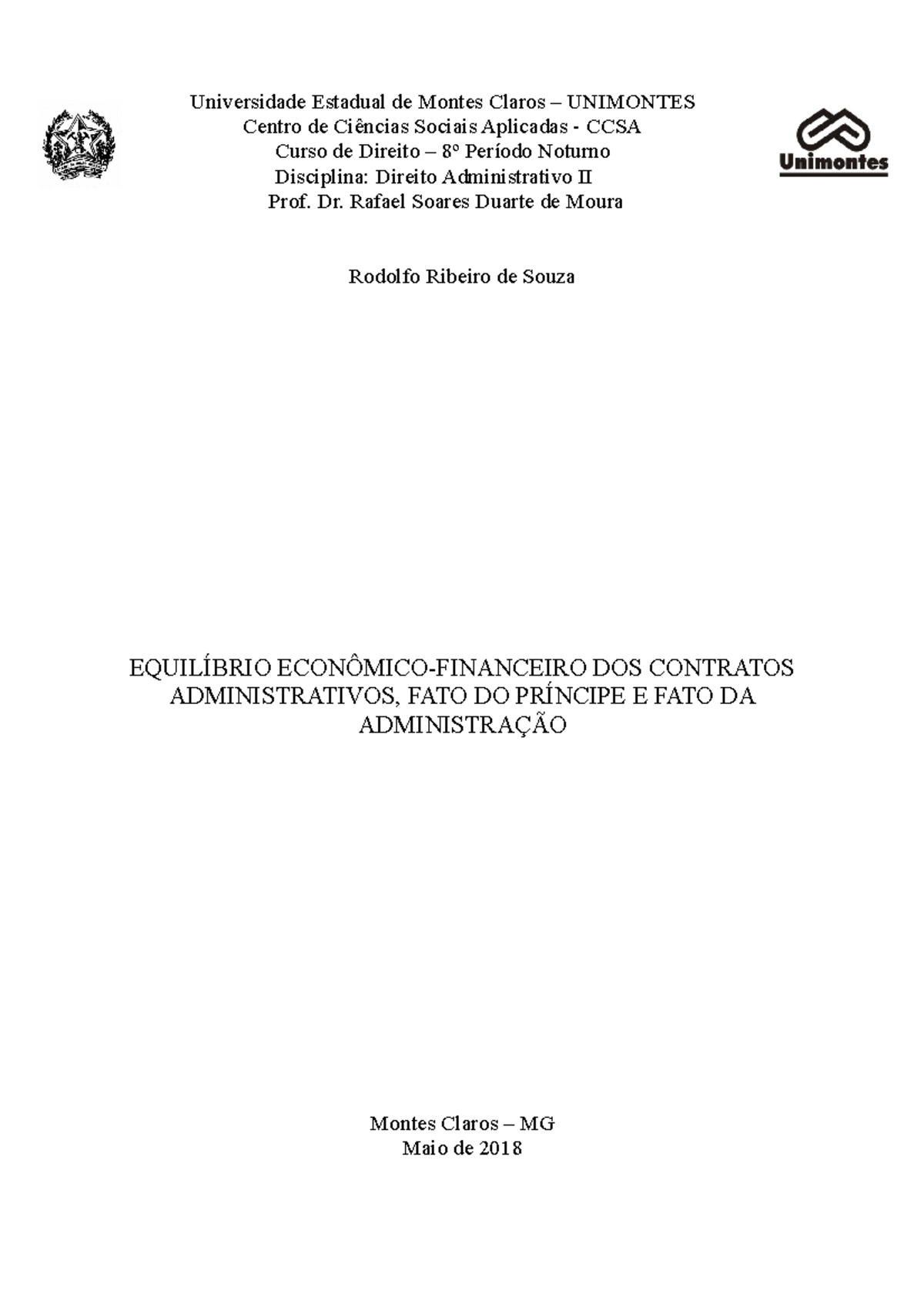 Universidade Estadual de Montes Claros – UNIMONTES
Centro de Ciências Sociais Aplicadas - CCSA
Curso de Direito – 8º Período Noturno
Disciplina: Direito Administrativo II
Prof. Dr. Rafael Soares Duarte de Moura

Unimontes

Rodolfo Ribeiro de Souza

EQUILÍBRIO ECONÔMICO-FINANCEIRO DOS CONTRATOS ADMINISTRATIVOS, FATO DO PRÍNCIPE E FATO DA ADMINISTRAÇÃO

Montes Claros – MG
Maio de 2018